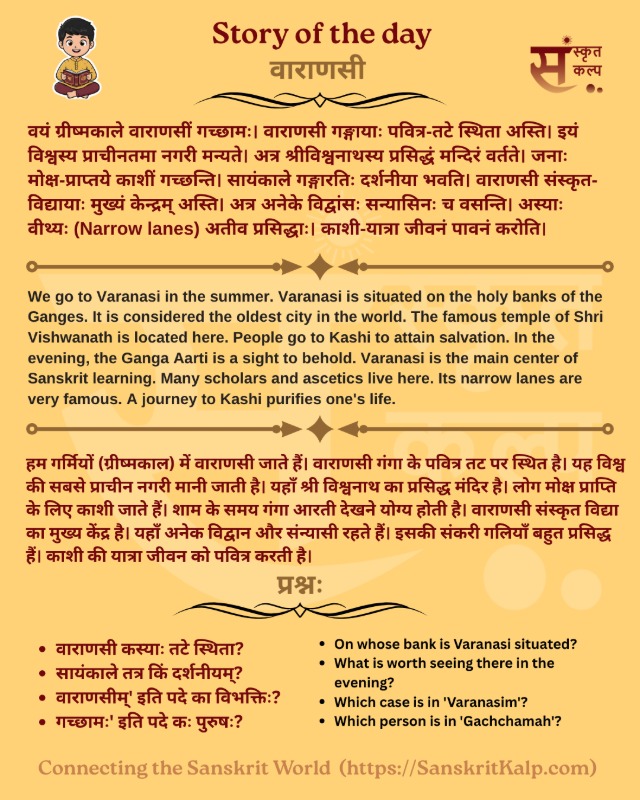 Story of the day
वाराणसी

संस्कृत कल्प

वयं ग्रीष्मकाले वाराणसीं गच्छामः। वाराणसी गङ्गायाः पवित्र-तटे स्थिता अस्ति। इयं विश्वस्य प्राचीनतमा नगरी मन्यते। अत्र श्रीविश्वनाथस्य प्रसिद्धं मन्दिरं वर्तते। जनाः मोक्ष-प्राप्तये काशीं गच्छन्ति। सायंकाले गङ्गारतिः दर्शनीया भवति। वाराणसी संस्कृत-विद्यायाः मुख्यं केन्द्रम् अस्ति। अत्र अनेके विद्वांसः सन्यासिनः च वसन्ति। अस्याः वीथ्यः (Narrow lanes) अतीव प्रसिद्धाः। काशी-यात्रा जीवनं पावनं करोति।

We go to Varanasi in the summer. Varanasi is situated on the holy banks of the Ganges. It is considered the oldest city in the world. The famous temple of Shri Vishwanath is located here. People go to Kashi to attain salvation. In the evening, the Ganga Aarti is a sight to behold. Varanasi is the main center of Sanskrit learning. Many scholars and ascetics live here. Its narrow lanes are very famous. A journey to Kashi purifies one's life.

हम गर्मियों (ग्रीष्मकाल) में वाराणसी जाते हैं। वाराणसी गंगा के पवित्र तट पर स्थित है। यह विश्व की सबसे प्राचीन नगरी मानी जाती है। यहाँ श्री विश्वनाथ का प्रसिद्ध मंदिर है। लोग मोक्ष प्राप्ति के लिए काशी जाते हैं। शाम के समय गंगा आरती देखने योग्य होती है। वाराणसी संस्कृत विद्या का मुख्य केंद्र है। यहाँ अनेक विद्वान और संन्यासी रहते हैं। इसकी संकरी गलियाँ बहुत प्रसिद्ध हैं। काशी की यात्रा जीवन को पवित्र करती है।

प्रश्नः

• वाराणसी कस्याः तटे स्थिता?
• सायंकाले तत्र किं दर्शनीयम्?
• वाराणसीम्' इति पदे का विभक्तिः?
• गच्छामः' इति पदे कः पुरुषः?

• On whose bank is Varanasi situated?
• What is worth seeing there in the evening?
• Which case is in 'Varanasim'?
• Which person is in 'Gachchamah'?

Connecting the Sanskrit World (https://SanskritKalp.com)